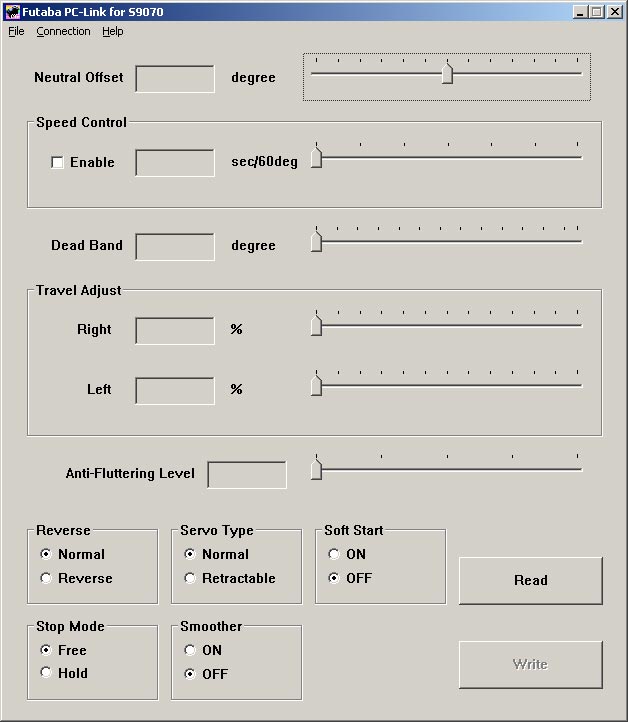 Futaba PC-Link for S9070

File Connection Help

Neutral Offset degree

Speed Control

Enable sec/60deg

Dead Band degree

Travel Adjust

Right %

Left %

Anti-Fluttering Level

Reverse
Normal
Reverse

Servo Type
Normal
Retractable

Soft Start
ON
OFF

Read

Stop Mode
Free
Hold

Smoother
ON
OFF

Write